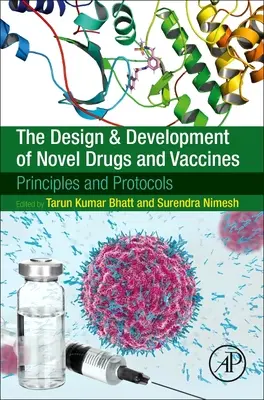 The Design & Development of Novel Drugs and Vaccines

Principles and Protocols

Edited by Tarun Kumar Bhatt and Surendra Nimesh

AP